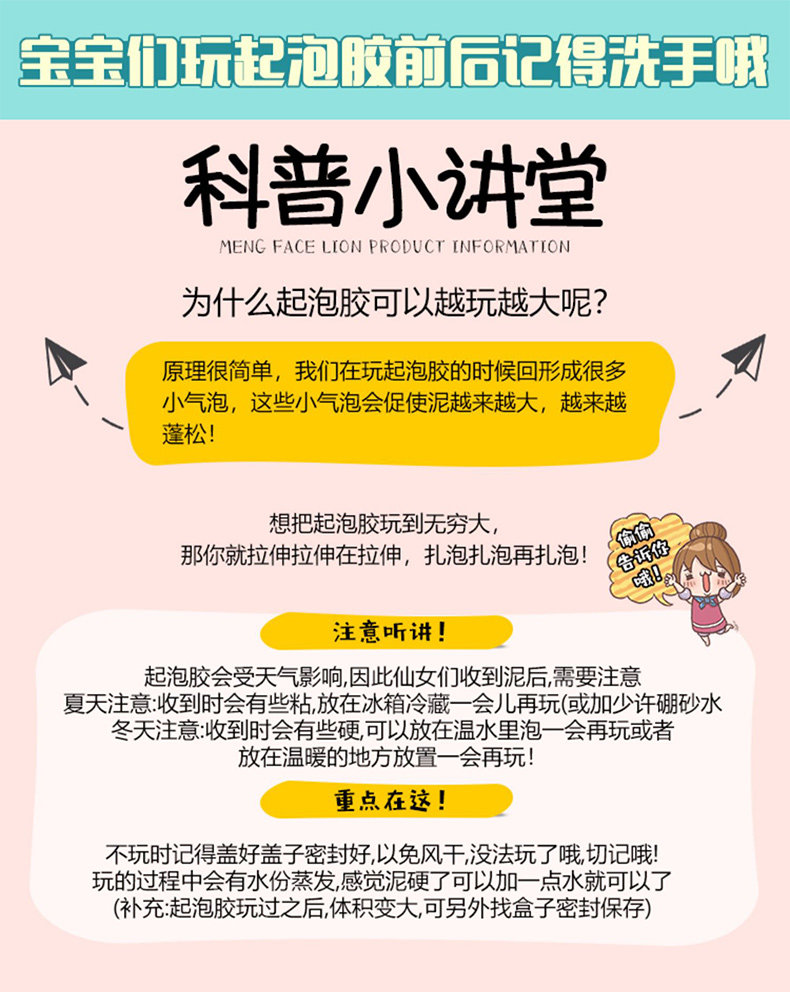 宝宝们玩起泡胶前后记得洗手哦

科普小讲堂

MENG FACE LION PRODUCT INFORMATION

为什么起泡胶可以越玩越大呢?

原理很简单，我们在玩起泡胶的时候回形成很多小气泡，这些小气泡会促使泥越来越大，越来越蓬松!

想把起泡胶玩到无穷大，
那你就拉伸拉伸在拉伸，扎泡扎泡再扎泡!

偷偷告诉你哦!

注意听讲!

起泡胶会受天气影响,因此仙女们收到泥后,需要注意
夏天注意:收到时会有些粘,放在冰箱冷藏一会儿再玩(或加少许硼砂水
冬天注意:收到时会有些硬,可以放在温水里泡一会再玩或者
放在温暖的地方放置一会再玩!

重点在这!

不玩时记得盖好盖子密封好,以免风干,没法玩了哦,切记哦!
玩的过程中会有水份蒸发,感觉泥硬了可以加一点水就可以了
(补充:起泡胶玩过之后,体积变大,可另外找盒子密封保存)